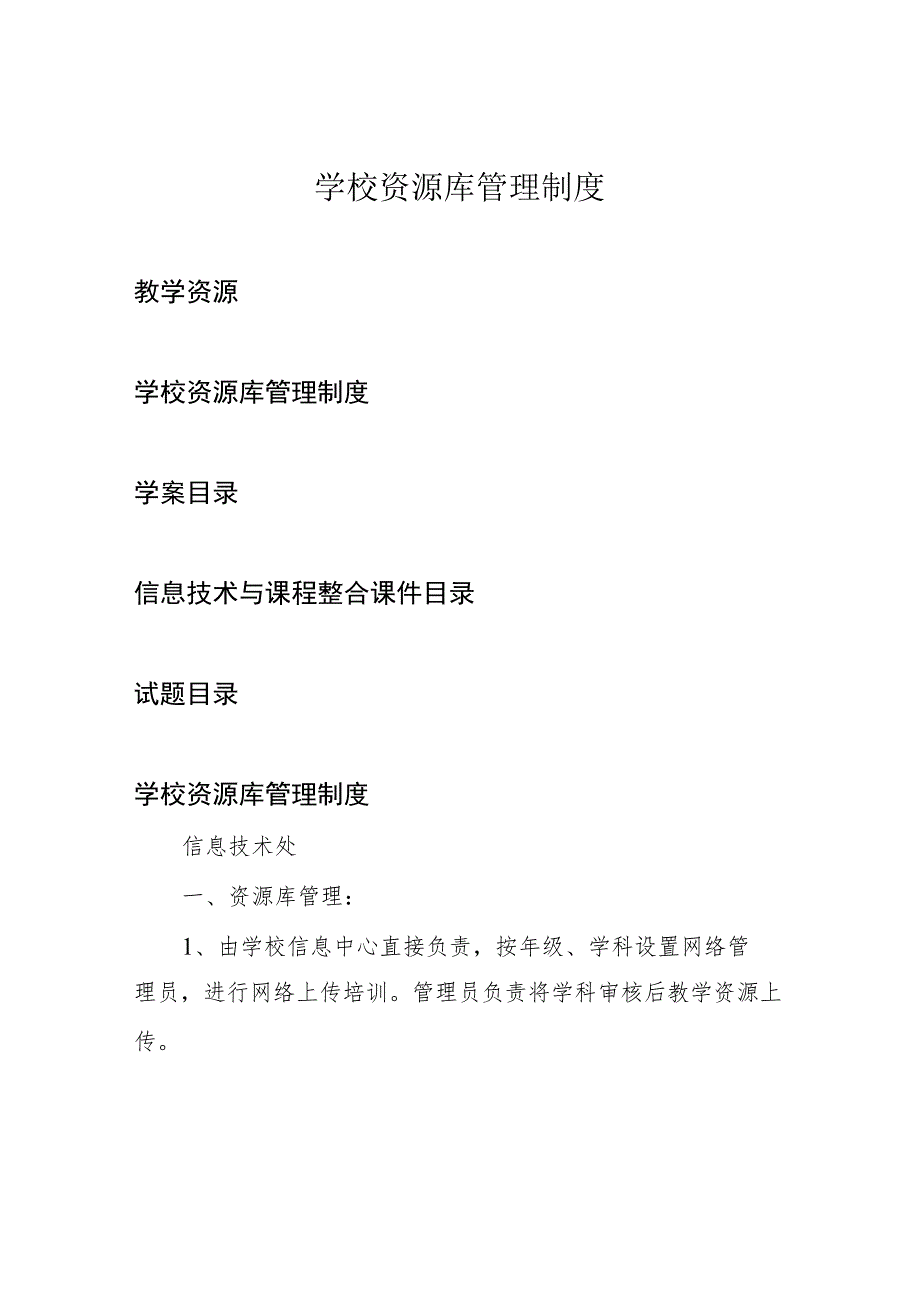 学校资源库管理制度

教学资源

学校资源库管理制度

学案目录

信息技术与课程整合课件目录

试题目录

学校资源库管理制度

信息技术处

一、资源库管理：

1、由学校信息中心直接负责，按年级、学科设置网络管理员，进行网络上传培训。管理员负责将学科审核后教学资源上传。